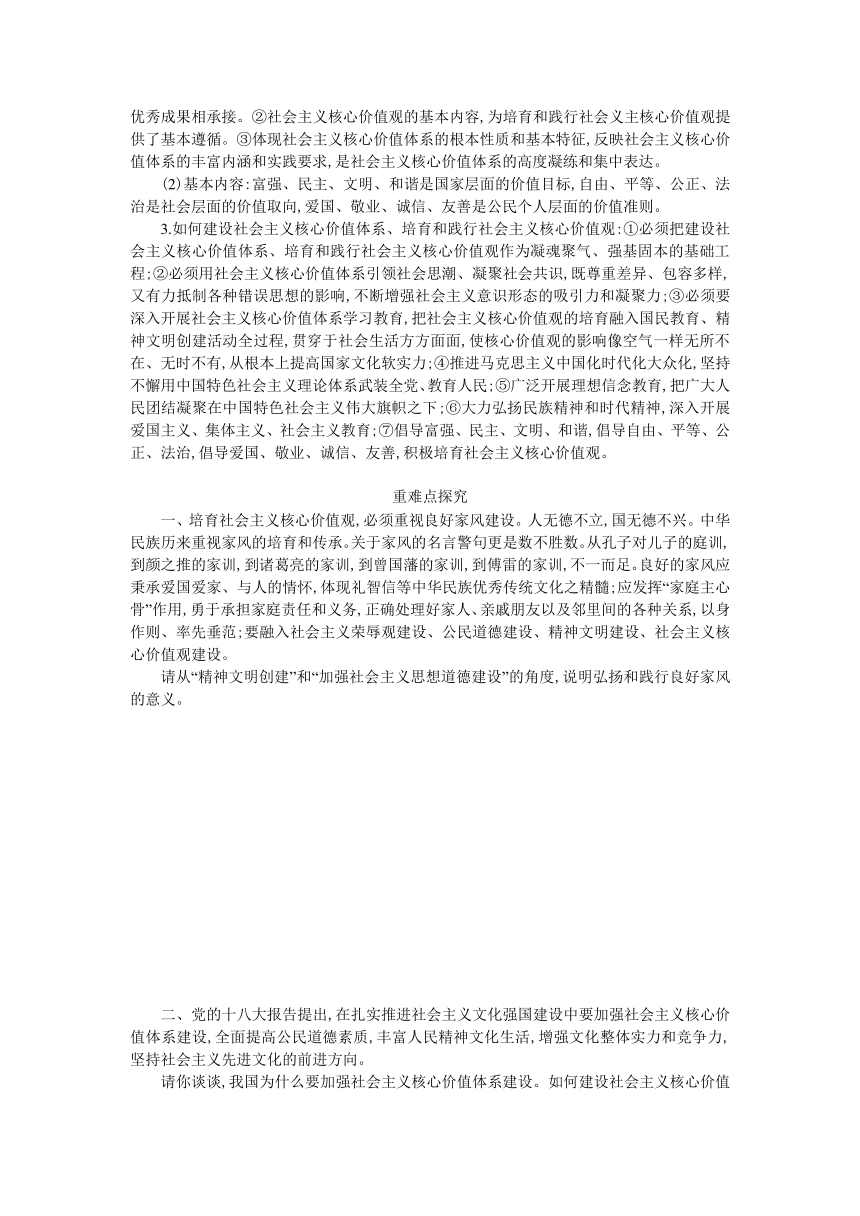 优秀成果相承接。②社会主义核心价值观的基本内容，为培育和践行社会义主核心价值观提供了基本遵循。③体现社会主义核心价值体系的根本性质和基本特征，反映社会主义核心价值体系的丰富内涵和实践要求，是社会主义核心价值体系的高度凝练和集中表达。

(2)基本内容：富强、民主、文明、和谐是国家层面的价值目标，自由、平等、公正、法治是社会层面的价值取向，爱国、敬业、诚信、友善是公民个人层面的价值准则。

3.如何建设社会主义核心价值体系、培育和践行社会主义核心价值观：①必须把建设社会主义核心价值体系、培育和践行社会主义核心价值观作为凝魂聚气、强基固本的基础工程；②必须用社会主义核心价值体系引领社会思潮、凝聚社会共识，既尊重差异、包容多样，又有力抵制各种错误思想的影响，不断增强社会主义意识形态的吸引力和凝聚力；③必须要深入开展社会主义核心价值体系学习教育，把社会主义核心价值观的培育融入国民教育、精神文明创建活动全过程，贯穿于社会生活方方面面，使核心价值观的影响像空气一样无所不在、无时不有，从根本上提高国家文化软实力；④推进马克思主义中国化时代化大众化，坚持不懈用中国特色社会主义理论体系武装全党、教育人民；⑤广泛开展理想信念教育，把广大人民团结凝聚在中国特色社会主义伟大旗帜之下；⑥大力弘扬民族精神和时代精神，深入开展爱国主义、集体主义、社会主义教育；⑦倡导富强、民主、文明、和谐，倡导自由、平等、公正、法治，倡导爱国、敬业、诚信、友善，积极培育社会主义核心价值观。

重难点探究

一、培育社会主义核心价值观，必须重视良好家风建设。人无德不立，国无德不兴。中华民族历来重视家风的培育和传承。关于家风的名言警句更是数不胜数。从孔子对儿子的庭训，到颜之推的家训，到诸葛亮的家训，到曾国藩的家训，到傅雷的家训，不一而足。良好的家风应秉承爱国爱家、与人的情怀，体现礼智信等中华民族优秀传统文化之精髓；应发挥“家庭主心骨”作用，勇于承担家庭责任和义务，正确处理好家人、亲戚朋友以及邻里间的各种关系，以身作则、率先垂范；要融入社会主义荣辱观建设、公民道德建设、精神文明建设、社会主义核心价值观建设。

请从“精神文明创建”和“加强社会主义思想道德建设”的角度，说明弘扬和践行良好家风的意义。

二、党的十八大报告提出，在扎实推进社会主义文化强国建设中要加强社会主义核心价值体系建设，全面提高公民道德素质，丰富人民精神文化生活，增强文化整体实力和竞争力，坚持社会主义先进文化的前进方向。

请你谈谈，我国为什么要加强社会主义核心价值体系建设。如何建设社会主义核心价值